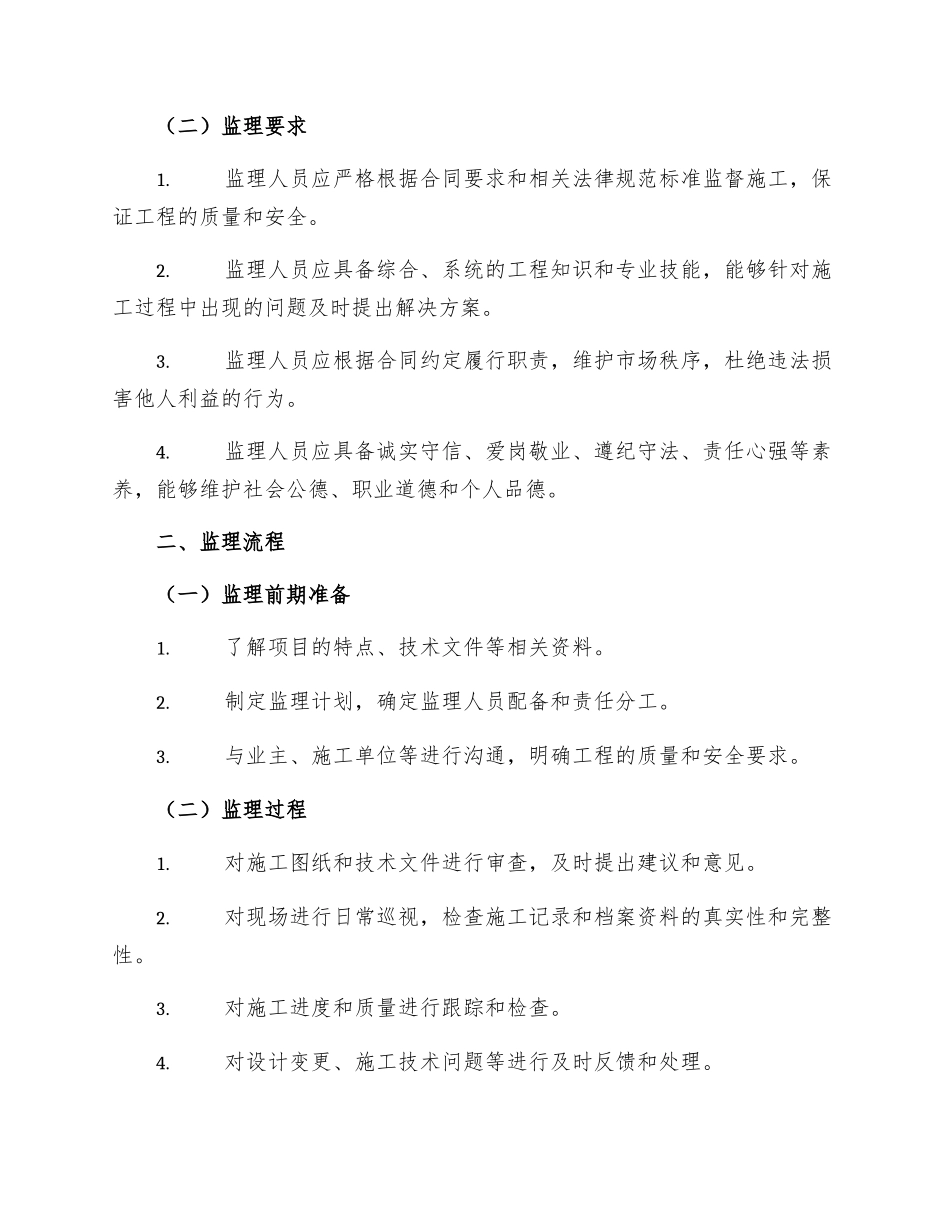 （二）监理要求

1. 监理人员应严格根据合同要求和相关法律规范标准监督施工，保证工程的质量和安全。

2. 监理人员应具备综合、系统的工程知识和专业技能，能够针对施工过程中出现的问题及时提出解决方案。

3. 监理人员应根据合同约定履行职责，维护市场秩序，杜绝违法损害他人利益的行为。

4. 监理人员应具备诚实守信、爱岗敬业、遵纪守法、责任心强等素养，能够维护社会公德、职业道德和个人品德。

二、监理流程

（一）监理前期准备

1. 了解项目的特点、技术文件等相关资料。

2. 制定监理计划，确定监理人员配备和责任分工。

3. 与业主、施工单位等进行沟通，明确工程的质量和安全要求。

（二）监理过程

1. 对施工图纸和技术文件进行审查，及时提出建议和意见。

2. 对现场进行日常巡视，检查施工记录和档案资料的真实性和完整性。

3. 对施工进度和质量进行跟踪和检查。

4. 对设计变更、施工技术问题等进行及时反馈和处理。